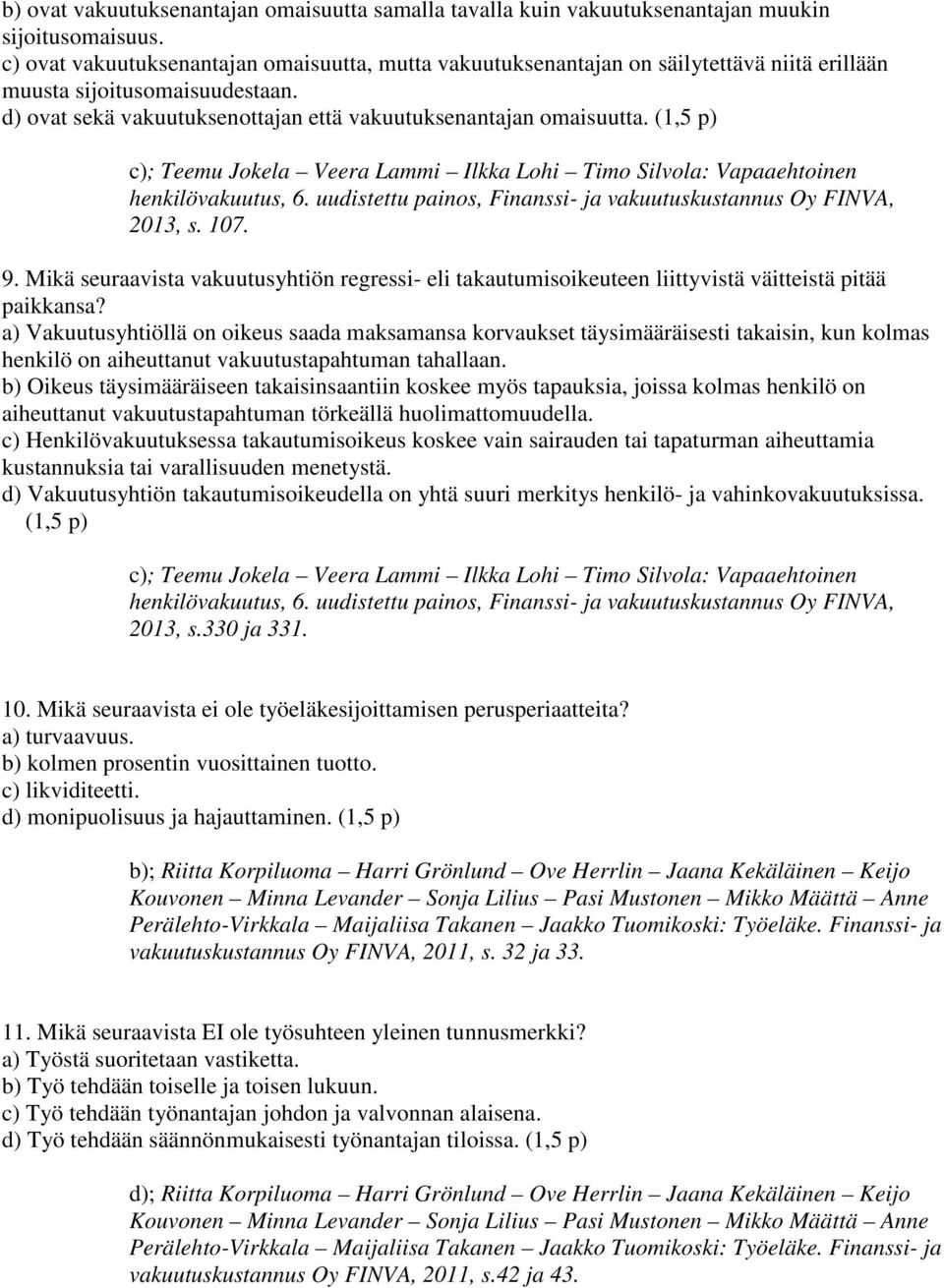 b) ovat vakuutuksenantajan omaisuutta samalla tavalla kuin vakuutuksenantajan muukin sijoitusomaisuus.
c) ovat vakuutuksenantajan omaisuutta, mutta vakuutuksenantajan on säilytettävä niitä erillään muusta sijoitusomaisuudestaan.
d) ovat sekä vakuutuksenottajan että vakuutuksenantajan omaisuutta. (1,5 p)

c); Teemu Jokela – Veera Lammi – Ilkka Lohi – Timo Silvola: Vapaaehtoinen henkilövakuutus, 6. uudistettu painos, Finanssi- ja vakuutuskustannus Oy FINVA, 2013, s. 107.

9. Mikä seuraavista vakuutusyhtiön regressi- eli takautumisoikeuteen liittyvistä väitteistä pitää paikkansa?
a) Vakuutusyhtiöllä on oikeus saada maksamansa korvaukset täysimääräisesti takaisin, kun kolmas henkilö on aiheuttanut vakuutustapahtuman tahallaan.
b) Oikeus täysimääräiseen takaisinsaantiin koskee myös tapauksia, joissa kolmas henkilö on aiheuttanut vakuutustapahtuman törkeällä huolimattomuudella.
c) Henkilövakuutuksessa takautumisoikeus koskee vain sairauden tai tapaturman aiheuttamia kustannuksia tai varallisuuden menetystä.
d) Vakuutusyhtiön takautumisoikeudella on yhtä suuri merkitys henkilö- ja vahinkovakuutuksissa. (1,5 p)

c); Teemu Jokela – Veera Lammi – Ilkka Lohi – Timo Silvola: Vapaaehtoinen henkilövakuutus, 6. uudistettu painos, Finanssi- ja vakuutuskustannus Oy FINVA, 2013, s.330 ja 331.

10. Mikä seuraavista ei ole työeläkesijoittamisen perusperiaatteita?
a) turvaavuus.
b) kolmen prosentin vuosittainen tuotto.
c) likviditeetti.
d) monipuolisuus ja hajauttaminen. (1,5 p)

b); Riitta Korpiluoma – Harri Grönlund – Ove Herrlin – Jaana Kekäläinen – Keijo Kouvonen – Minna Levander – Sonja Lilius – Pasi Mustonen – Mikko Määttä – Anne Perälehto-Virkkala – Maijaliisa Takanen – Jaakko Tuomikoski: Työeläke. Finanssi- ja vakuutuskustannus Oy FINVA, 2011, s. 32 ja 33.

11. Mikä seuraavista EI ole työsuhteen yleinen tunnusmerkki?
a) Työstä suoritetaan vastiketta.
b) Työ tehdään toiselle ja toisen lukuun.
c) Työ tehdään työnantajan johdon ja valvonnan alaisena.
d) Työ tehdään säännönmukaisesti työnantajan tiloissa. (1,5 p)

d); Riitta Korpiluoma – Harri Grönlund – Ove Herrlin – Jaana Kekäläinen – Keijo Kouvonen – Minna Levander – Sonja Lilius – Pasi Mustonen – Mikko Määttä – Anne Perälehto-Virkkala – Maijaliisa Takanen – Jaakko Tuomikoski: Työeläke. Finanssi- ja vakuutuskustannus Oy FINVA, 2011, s.42 ja 43.